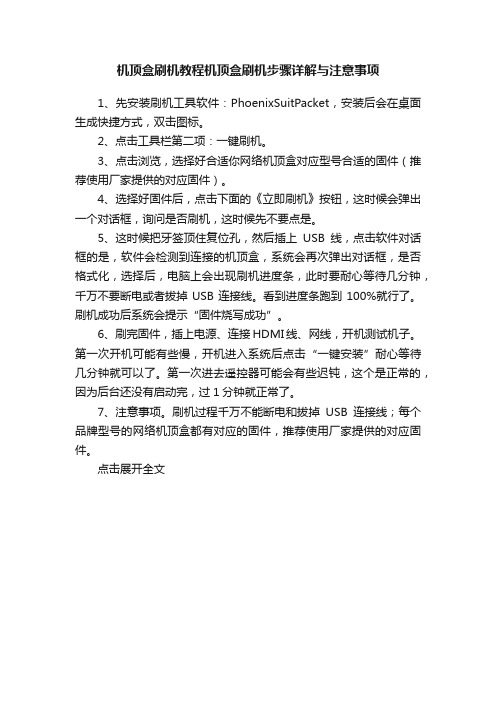 机顶盒刷机教程机顶盒刷机步骤详解与注意事项

1、先安装刷机工具软件：PhoenixSuitPacket，安装后会在桌面生成快捷方式，双击图标。

2、点击工具栏第二项：一键刷机。

3、点击浏览，选择好合适你网络机顶盒对应型号合适的固件（推荐使用厂家提供的对应固件）。

4、选择好固件后，点击下面的《立即刷机》按钮，这时候会弹出一个对话框，询问是否刷机，这时候先不要点是。

5、这时候把牙签顶住复位孔，然后插上 USB 线，点击软件对话框的是，软件会检测到连接的机顶盒，系统会再次弹出对话框，是否格式化，选择后，电脑上会出现刷机进度条，此时要耐心等待几分钟，千万不要断电或者拔掉 USB 连接线。看到进度条跑到 100%就行了。刷机成功后系统会提示“固件烧写成功”。

6、刷完固件，插上电源、连接HDMI线、网线，开机测试机子。第一次开机可能有些慢，开机进入系统后点击“一键安装”耐心等待几分钟就可以了。第一次进去遥控器可能会有些迟钝，这个是正常的，因为后台还没有启动完，过 1 分钟就正常了。

7、注意事项。刷机过程千万不能断电和拔掉 USB 连接线；每个品牌型号的网络机顶盒都有对应的固件，推荐使用厂家提供的对应固件。

点击展开全文